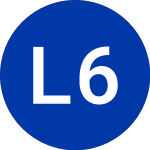 L6